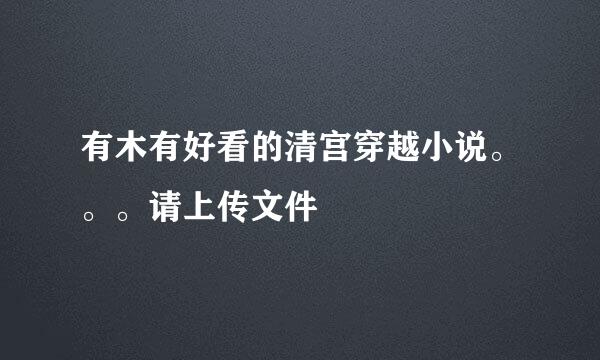 有木有好看的清宫穿越小说。。。请上传文件